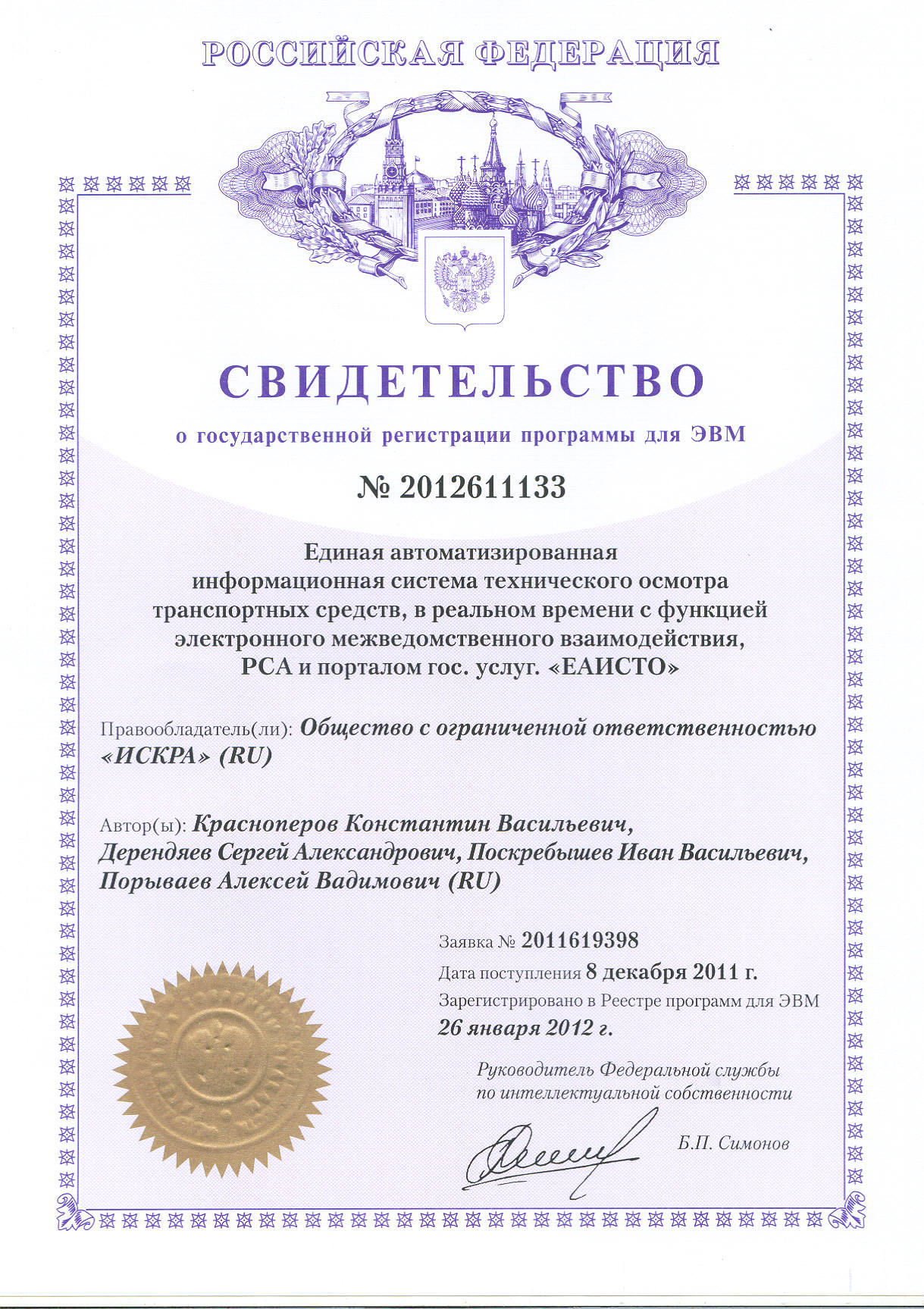 РОССИЙСКАЯ ФЕДЕРАЦИЯ

СВИДЕТЕЛЬСТВО

о государственной регистрации программы для ЭВМ

№ 2012611133

Единая автоматизированная информационная система технического осмотра транспортных средств, в реальном времени с функцией электронного межведомственного взаимодействия, РСА и порталом гос. услуг. «ЕАИСТО»

Правообладатель(ли): Общество с ограниченной ответственностью «ИСКРА» (RU)

Автор(ы): Красноперов Константин Васильевич, Дерендяев Сергей Александрович, Поскребышев Иван Васильевич, Порываев Алексей Вадимович (RU)

Заявка № 2011619398
Дата поступления 8 декабря 2011 г.
Зарегистрировано в Реестре программ для ЭВМ
26 января 2012 г.

Руководитель Федеральной службы по интеллектуальной собственности

Б.П. Симонов